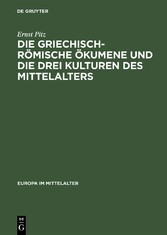 DE GRUYTER

Ernst Pitz

DIE GRIECHISCH-RÖMISCHE ÖKUMENE UND DIE DREI KULTUREN DES MITTELALTERS

EUROPA IM MITTELALTER

DE G